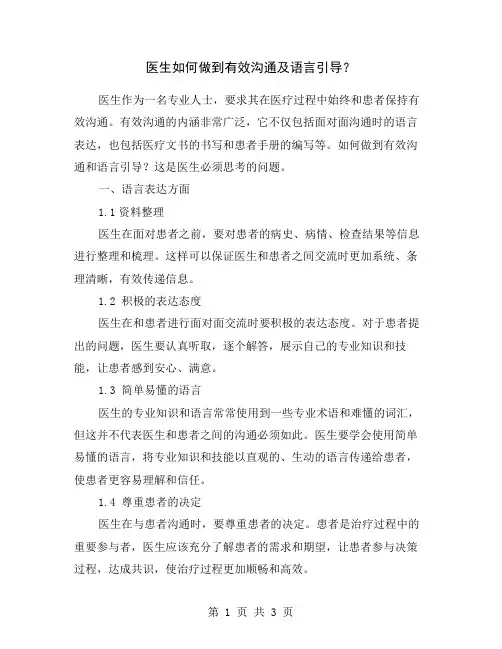 医生如何做到有效沟通及语言引导？

医生作为一名专业人士，要求其在医疗过程中始终和患者保持有效沟通。有效沟通的内涵非常广泛，它不仅包括面对面沟通时的语言表达，也包括医疗文书的书写和患者手册的编写等。如何做到有效沟通和语言引导？这是医生必须思考的问题。

一、语言表达方面

1.1 资料整理

医生在面对患者之前，要对患者的病史、病情、检查结果等信息进行整理和梳理。这样可以保证医生和患者之间交流时更加系统、条理清晰，有效传递信息。

1.2 积极的表达态度

医生在和患者进行面对面交流时要积极的表达态度。对于患者提出的问题，医生要认真听取，逐个解答，展示自己的专业知识和技能，让患者感到安心、满意。

1.3 简单易懂的语言

医生的专业知识和语言常常使用到一些专业术语和难懂的词汇，但这并不代表医生和患者之间的沟通必须如此。医生要学会使用简单易懂的语言，将专业知识和技能以直观的、生动的语言传递给患者，使患者更容易理解和信任。

1.4 尊重患者的决定

医生在与患者沟通时，要尊重患者的决定。患者是治疗过程中的重要参与者，医生应该充分了解患者的需求和期望，让患者参与决策过程，达成共识，使治疗过程更加顺畅和高效。

第 1 页 共 3 页